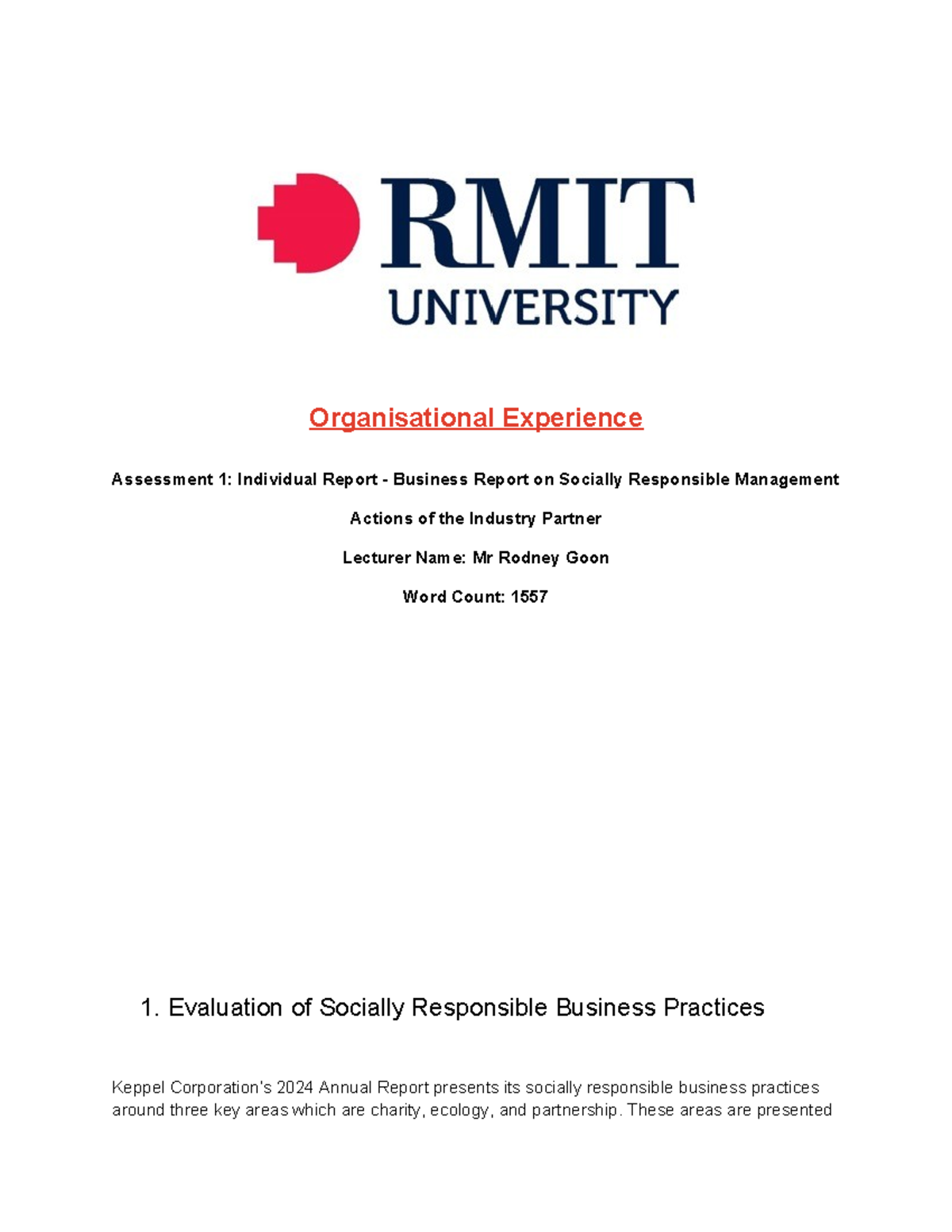 RMIT
UNIVERSITY

Organisational Experience

Assessment 1: Individual Report - Business Report on Socially Responsible Management Actions of the Industry Partner

Lecturer Name: Mr Rodney Goon

Word Count: 1557

1. Evaluation of Socially Responsible Business Practices

Keppel Corporation's 2024 Annual Report presents its socially responsible business practices around three key areas which are charity, ecology, and partnership. These areas are presented